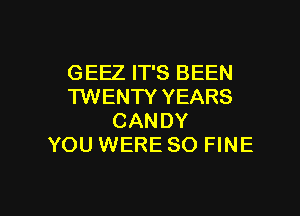 GEEZ IT'S BEEN
TWENTY YEARS
CANDY
YOU WERE SO FINE